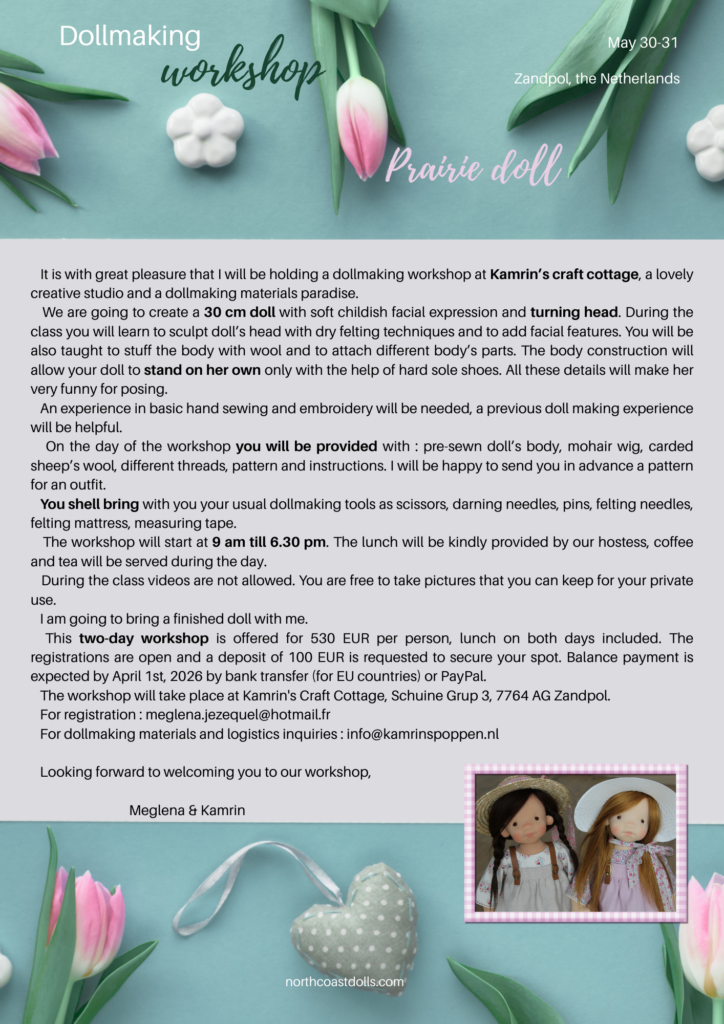 Dollmaking
workshop

May 30-31

Zandpol, the Netherlands

Prairie doll

It is with great pleasure that I will be holding a dollmaking workshop at Kamrin's craft cottage, a lovely creative studio and a dollmaking materials paradise.

We are going to create a 30 cm doll with soft childish facial expression and turning head. During the class you will learn to sculpt doll's head with dry felting techniques and to add facial features. You will be also taught to stuff the body with wool and to attach different body's parts. The body construction will allow your doll to stand on her own only with the help of hard sole shoes. All these details will make her very funny for posing.

An experience in basic hand sewing and embroidery will be needed, a previous doll making experience will be helpful.

On the day of the workshop you will be provided with : pre-sewn doll's body, mohair wig, carded sheep's wool, different threads, pattern and instructions. I will be happy to send you in advance a pattern for an outfit.

You shell bring with you your usual dollmaking tools as scissors, darning needles, pins, felting needles, felting mattress, measuring tape.

The workshop will start at 9 am till 6.30 pm. The lunch will be kindly provided by our hostess, coffee and tea will be served during the day.

During the class videos are not allowed. You are free to take pictures that you can keep for your private use.

I am going to bring a finished doll with me.

This two-day workshop is offered for 530 EUR per person, lunch on both days included. The registrations are open and a deposit of 100 EUR is requested to secure your spot. Balance payment is expected by April 1st, 2026 by bank transfer (for EU countries) or PayPal.

The workshop will take place at Kamrin's Craft Cottage, Schuine Grup 3, 7764 AG Zandpol.

For registration : meglena.jezequel@hotmail.fr

For dollmaking materials and logistics inquiries : info@kamrinspoppen.nl

Looking forward to welcoming you to our workshop,

Meglena & Kamrin

northcoastdolls.com